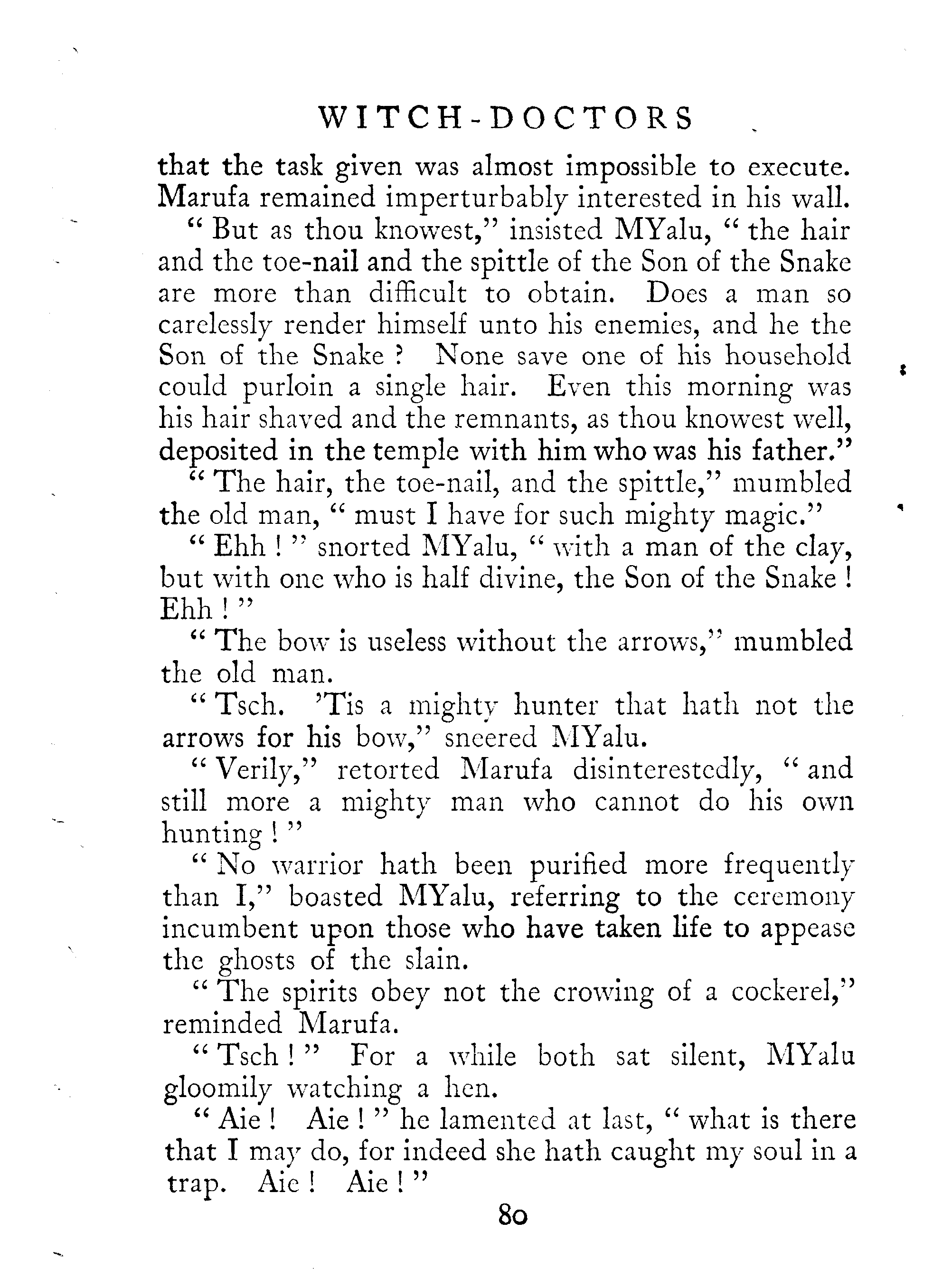 WITCH-DOCTORS

that the task given was almost impossible to execute. Marufa remained imperturbably interested in his wall.

" But as thou knowest," insisted MYalu, " the hair and the toe-nail and the spittle of the Son of the Snake are more than difficult to obtain. Does a man so carelessly render himself unto his enemies, and he the Son of the Snake ? None save one of his household could purloin a single hair. Even this morning was his hair shaved and the remnants, as thou knowest well, deposited in the temple with him who was his father."

" The hair, the toe-nail, and the spittle," mumbled the old man, " must I have for such mighty magic."

" Ehh ! " snorted MYalu, " with a man of the clay, but with one who is half divine, the Son of the Snake ! Ehh ! "

" The bow is useless without the arrows," mumbled the old man.

" Tsch. 'Tis a mighty hunter that hath not the arrows for his bow," sneered MYalu.

" Verily," retorted Marufa disinterestedly, " and still more a mighty man who cannot do his own hunting ! "

" No warrior hath been purified more frequently than I," boasted MYalu, referring to the ceremony incumbent upon those who have taken life to appease the ghosts of the slain.

" The spirits obey not the crowing of a cockerel," reminded Marufa.

" Tsch ! " For a while both sat silent, MYalu gloomily watching a hen.

" Aie ! Aie ! " he lamented at last, " what is there that I may do, for indeed she hath caught my soul in a trap. Aie ! Aie ! "

80